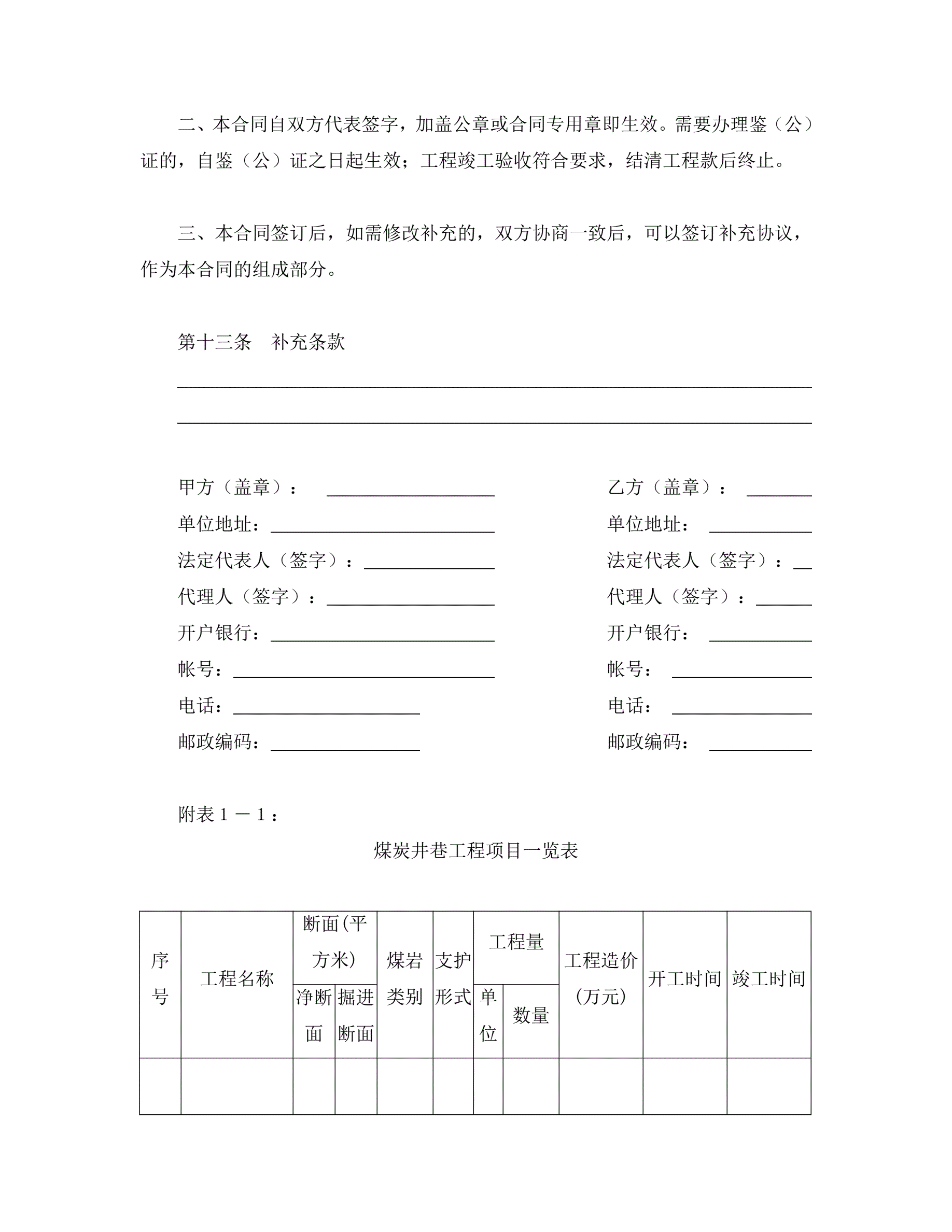 二、本合同自双方代表签字，加盖公章或合同专用章即生效。需要办理鉴（公）证的，自鉴（公）证之日起生效；工程竣工验收符合要求，结清工程款后终止。

三、本合同签订后，如需修改补充的，双方协商一致后，可以签订补充协议，作为本合同的组成部分。

第十三条　补充条款

甲方（盖章）：

单位地址：

法定代表人（签字）：

代理人（签字）：

开户银行：

帐号：

电话：

邮政编码：

乙方（盖章）：

单位地址：

法定代表人（签字）：

代理人（签字）：

开户银行：

帐号：

电话：

邮政编码：

附表１－１：

煤炭井巷工程项目一览表

| 序号 | 工程名称 | 断面(平方米) 净断面 | 断面(平方米) 掘进断面 | 煤岩类别 | 支护形式 | 工程量 单位 | 工程量 数量 | 工程造价（万元） | 开工时间 | 竣工时间 |
|---|---|---|---|---|---|---|---|---|---|---|
| | | | | | | | | | | |